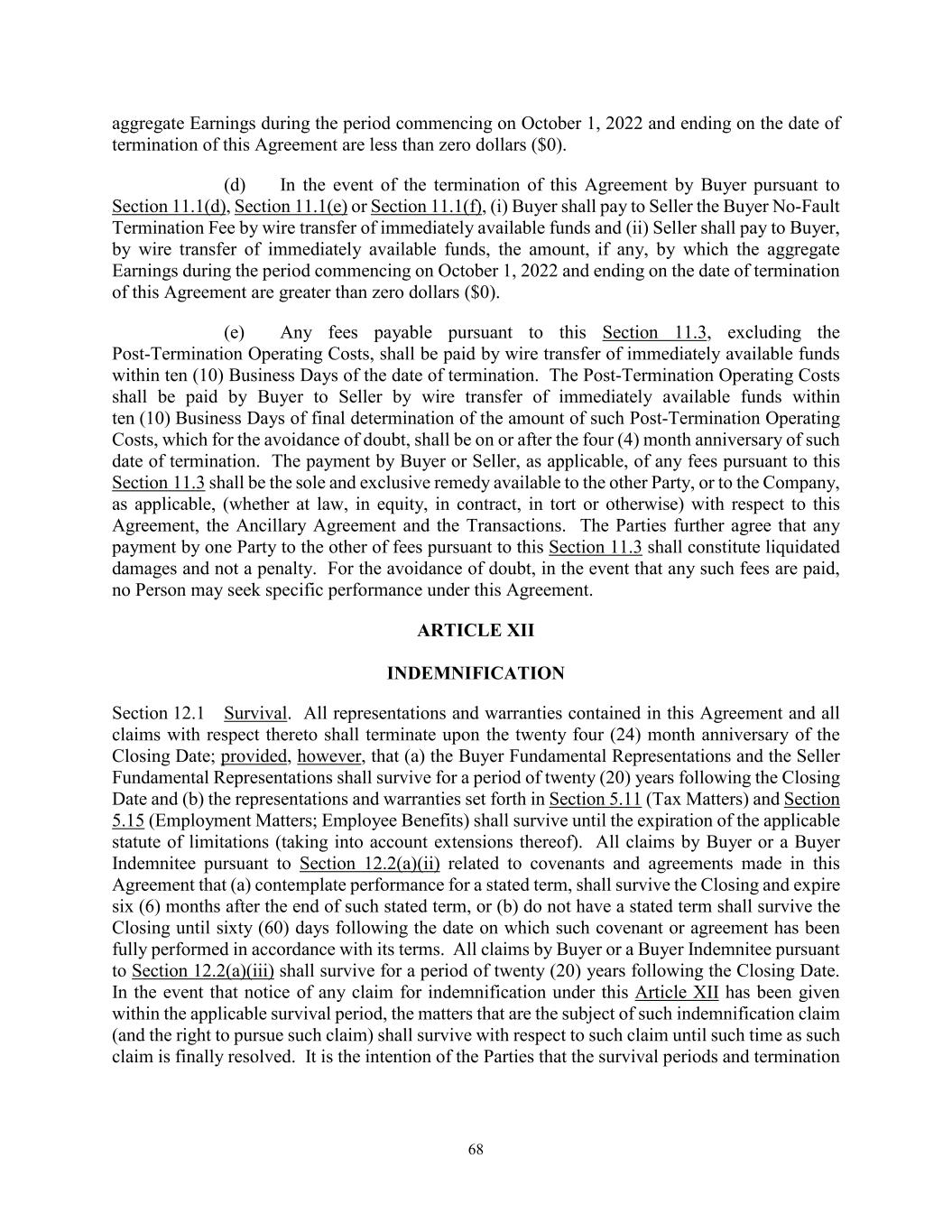 aggregate Earnings during the period commencing on October 1, 2022 and ending on the date of termination of this Agreement are less than zero dollars ($0).

(d) In the event of the termination of this Agreement by Buyer pursuant to Section 11.1(d), Section 11.1(e) or Section 11.1(f), (i) Buyer shall pay to Seller the Buyer No-Fault Termination Fee by wire transfer of immediately available funds and (ii) Seller shall pay to Buyer, by wire transfer of immediately available funds, the amount, if any, by which the aggregate Earnings during the period commencing on October 1, 2022 and ending on the date of termination of this Agreement are greater than zero dollars ($0).

(e) Any fees payable pursuant to this Section 11.3, excluding the Post-Termination Operating Costs, shall be paid by wire transfer of immediately available funds within ten (10) Business Days of the date of termination. The Post-Termination Operating Costs shall be paid by Buyer to Seller by wire transfer of immediately available funds within ten (10) Business Days of final determination of the amount of such Post-Termination Operating Costs, which for the avoidance of doubt, shall be on or after the four (4) month anniversary of such date of termination. The payment by Buyer or Seller, as applicable, of any fees pursuant to this Section 11.3 shall be the sole and exclusive remedy available to the other Party, or to the Company, as applicable, (whether at law, in equity, in contract, in tort or otherwise) with respect to this Agreement, the Ancillary Agreement and the Transactions. The Parties further agree that any payment by one Party to the other of fees pursuant to this Section 11.3 shall constitute liquidated damages and not a penalty. For the avoidance of doubt, in the event that any such fees are paid, no Person may seek specific performance under this Agreement.

ARTICLE XII

INDEMNIFICATION

Section 12.1 Survival. All representations and warranties contained in this Agreement and all claims with respect thereto shall terminate upon the twenty four (24) month anniversary of the Closing Date; provided, however, that (a) the Buyer Fundamental Representations and the Seller Fundamental Representations shall survive for a period of twenty (20) years following the Closing Date and (b) the representations and warranties set forth in Section 5.11 (Tax Matters) and Section 5.15 (Employment Matters; Employee Benefits) shall survive until the expiration of the applicable statute of limitations (taking into account extensions thereof). All claims by Buyer or a Buyer Indemnitee pursuant to Section 12.2(a)(ii) related to covenants and agreements made in this Agreement that (a) contemplate performance for a stated term, shall survive the Closing and expire six (6) months after the end of such stated term, or (b) do not have a stated term shall survive the Closing until sixty (60) days following the date on which such covenant or agreement has been fully performed in accordance with its terms. All claims by Buyer or a Buyer Indemnitee pursuant to Section 12.2(a)(iii) shall survive for a period of twenty (20) years following the Closing Date. In the event that notice of any claim for indemnification under this Article XII has been given within the applicable survival period, the matters that are the subject of such indemnification claim (and the right to pursue such claim) shall survive with respect to such claim until such time as such claim is finally resolved. It is the intention of the Parties that the survival periods and termination

68